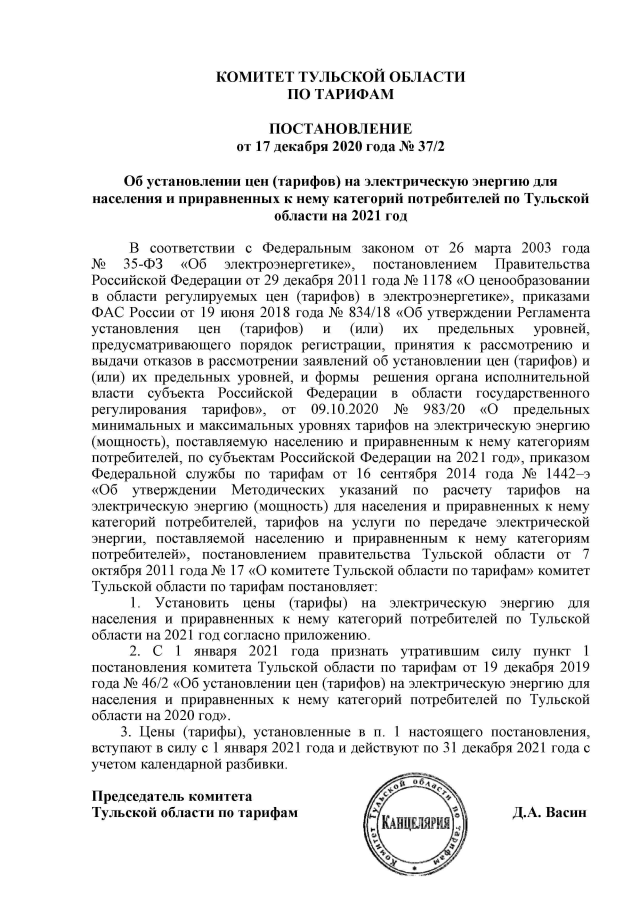 КОМИТЕТ ТУЛЬСКОЙ ОБЛАСТИ
ПО ТАРИФАМ

ПОСТАНОВЛЕНИЕ
от 17 декабря 2020 года № 37/2

Об установлении цен (тарифов) на электрическую энергию для населения и приравненных к нему категорий потребителей по Тульской области на 2021 год

В соответствии с Федеральным законом от 26 марта 2003 года № 35-ФЗ «Об электроэнергетике», постановлением Правительства Российской Федерации от 29 декабря 2011 года № 1178 «О ценообразовании в области регулируемых цен (тарифов) в электроэнергетике», приказами ФАС России от 19 июня 2018 года № 834/18 «Об утверждении Регламента установления цен (тарифов) и (или) их предельных уровней, предусматривающего порядок регистрации, принятия к рассмотрению и выдачи отказов в рассмотрении заявлений об установлении цен (тарифов) и (или) их предельных уровней, и формы решения органа исполнительной власти субъекта Российской Федерации в области государственного регулирования тарифов», от 09.10.2020 № 983/20 «О предельных минимальных и максимальных уровнях тарифов на электрическую энергию (мощность), поставляемую населению и приравненным к нему категориям потребителей, по субъектам Российской Федерации на 2021 год», приказом Федеральной службы по тарифам от 16 сентября 2014 года № 1442–э «Об утверждении Методических указаний по расчету тарифов на электрическую энергию (мощность) для населения и приравненных к нему категорий потребителей, тарифов на услуги по передаче электрической энергии, поставляемой населению и приравненным к нему категориям потребителей», постановлением правительства Тульской области от 7 октября 2011 года № 17 «О комитете Тульской области по тарифам» комитет Тульской области по тарифам постановляет:

1. Установить цены (тарифы) на электрическую энергию для населения и приравненных к нему категорий потребителей по Тульской области на 2021 год согласно приложению.

2. С 1 января 2021 года признать утратившим силу пункт 1 постановления комитета Тульской области по тарифам от 19 декабря 2019 года № 46/2 «Об установлении цен (тарифов) на электрическую энергию для населения и приравненных к нему категорий потребителей по Тульской области на 2020 год».

3. Цены (тарифы), установленные в п. 1 настоящего постановления, вступают в силу с 1 января 2021 года и действуют по 31 декабря 2021 года с учетом календарной разбивки.

Председатель комитета
Тульской области по тарифам

Комитет Тульской области по тарифам
КАНЦЕЛЯРИЯ

Д.А. Васин